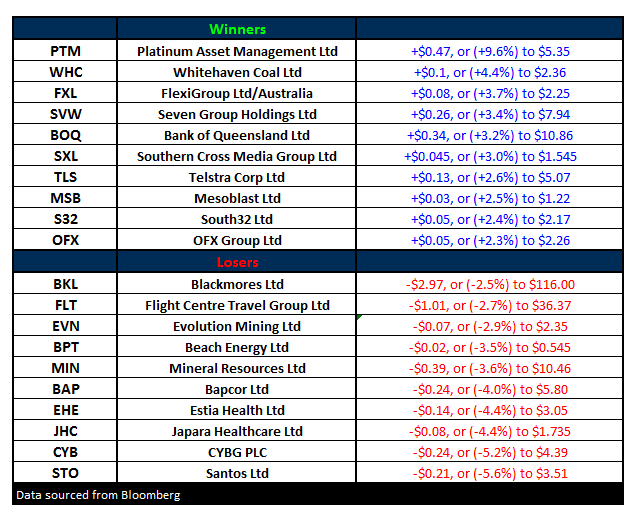 | | Winners | |
|---|---|---|
| PTM | Platinum Asset Management Ltd | +\$0.47, or (+9.6%) to \$5.35 |
| WHC | Whitehaven Coal Ltd | +\$0.1, or (+4.4%) to \$2.36 |
| FXL | FlexiGroup Ltd/Australia | +\$0.08, or (+3.7%) to \$2.25 |
| SVW | Seven Group Holdings Ltd | +\$0.26, or (+3.4%) to \$7.94 |
| BOQ | Bank of Queensland Ltd | +\$0.34, or (+3.2%) to \$10.86 |
| SXL | Southern Cross Media Group Ltd | +\$0.045, or (+3.0%) to \$1.545 |
| TLS | Telstra Corp Ltd | +\$0.13, or (+2.6%) to \$5.07 |
| MSB | Mesoblast Ltd | +\$0.03, or (+2.5%) to \$1.22 |
| S32 | South32 Ltd | +\$0.05, or (+2.4%) to \$2.17 |
| OFX | OFX Group Ltd | +\$0.05, or (+2.3%) to \$2.26 |
| | Losers | |
| BKL | Blackmores Ltd | -\$2.97, or (-2.5%) to \$116.00 |
| FLT | Flight Centre Travel Group Ltd | -\$1.01, or (-2.7%) to \$36.37 |
| EVN | Evolution Mining Ltd | -\$0.07, or (-2.9%) to \$2.35 |
| BPT | Beach Energy Ltd | -\$0.02, or (-3.5%) to \$0.545 |
| MIN | Mineral Resources Ltd | -\$0.39, or (-3.6%) to \$10.46 |
| BAP | Bapcor Ltd | -\$0.24, or (-4.0%) to \$5.80 |
| EHE | Estia Health Ltd | -\$0.14, or (-4.4%) to \$3.05 |
| JHC | Japara Healthcare Ltd | -\$0.08, or (-4.4%) to \$1.735 |
| CYB | CYBG PLC | -\$0.24, or (-5.2%) to \$4.39 |
| STO | Santos Ltd | -\$0.21, or (-5.6%) to \$3.51 |

Data sourced from Bloomberg